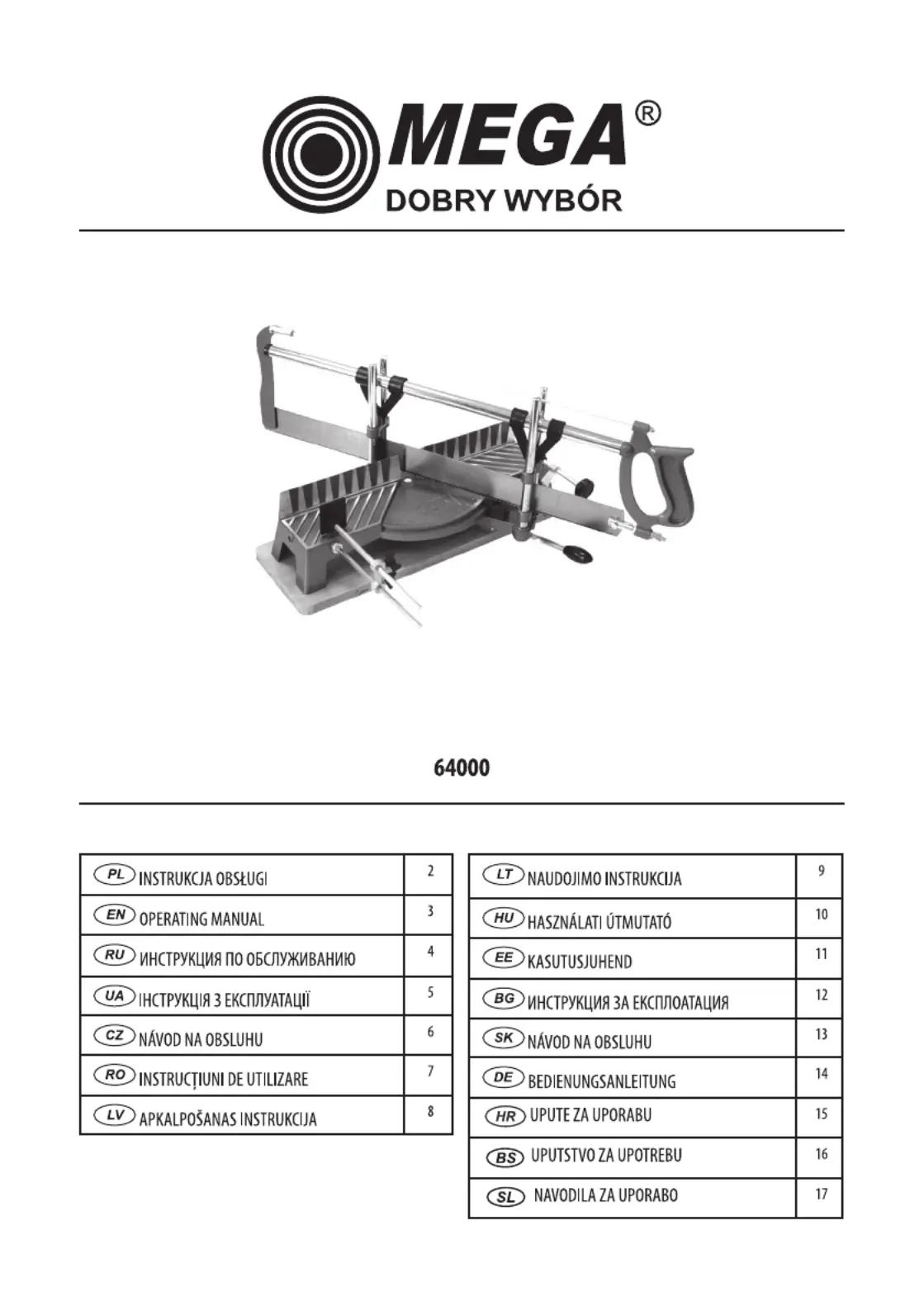 MEGA®
DOBRY WYBÓR

64000

| | |
|---|---|
| PL INSTRUKCJA OBSŁUGI | 2 |
| EN OPERATING MANUAL | 3 |
| RU ИНСТРУКЦИЯ ПО ОБСЛУЖИВАНИЮ | 4 |
| UA ІНСТРУКЦІЯ З ЕКСПЛУАТАЦІЇ | 5 |
| CZ NÁVOD NA OBSLUHU | 6 |
| RO INSTRUCȚIUNI DE UTILIZARE | 7 |
| LV APKALPOŠANAS INSTRUKCIJA | 8 |

| | |
|---|---|
| LT NAUDOJIMO INSTRUKCIJA | 9 |
| HU HASZNÁLATI ÚTMUTATÓ | 10 |
| EE KASUTUSJUHEND | 11 |
| BG ИНСТРУКЦИЯ ЗА ЕКСПЛОАТАЦИЯ | 12 |
| SK NÁVOD NA OBSLUHU | 13 |
| DE BEDIENUNGSANLEITUNG | 14 |
| HR UPUTE ZA UPORABU | 15 |
| BS UPUTSTVO ZA UPOTREBU | 16 |
| SL NAVODILA ZA UPORABO | 17 |